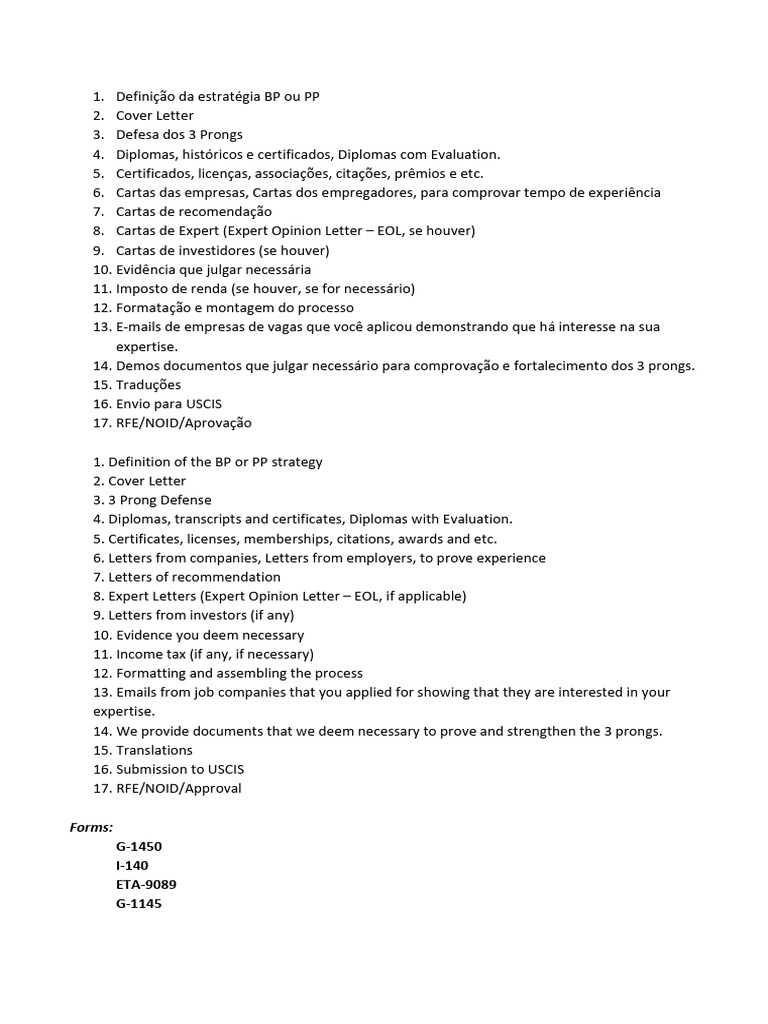 1. Definição da estratégia BP ou PP
2. Cover Letter
3. Defesa dos 3 Prongs
4. Diplomas, históricos e certificados, Diplomas com Evaluation.
5. Certificados, licenças, associações, citações, prêmios e etc.
6. Cartas das empresas, Cartas dos empregadores, para comprovar tempo de experiência
7. Cartas de recomendação
8. Cartas de Expert (Expert Opinion Letter – EOL, se houver)
9. Cartas de investidores (se houver)
10. Evidência que julgar necessária
11. Imposto de renda (se houver, se for necessário)
12. Formatação e montagem do processo
13. E-mails de empresas de vagas que você aplicou demonstrando que há interesse na sua expertise.
14. Demos documentos que julgar necessário para comprovação e fortalecimento dos 3 prongs.
15. Traduções
16. Envio para USCIS
17. RFE/NOID/Aprovação

1. Definition of the BP or PP strategy
2. Cover Letter
3. 3 Prong Defense
4. Diplomas, transcripts and certificates, Diplomas with Evaluation.
5. Certificates, licenses, memberships, citations, awards and etc.
6. Letters from companies, Letters from employers, to prove experience
7. Letters of recommendation
8. Expert Letters (Expert Opinion Letter – EOL, if applicable)
9. Letters from investors (if any)
10. Evidence you deem necessary
11. Income tax (if any, if necessary)
12. Formatting and assembling the process
13. Emails from job companies that you applied for showing that they are interested in your expertise.
14. We provide documents that we deem necessary to prove and strengthen the 3 prongs.
15. Translations
16. Submission to USCIS
17. RFE/NOID/Approval

Forms:
G-1450
I-140
ETA-9089
G-1145